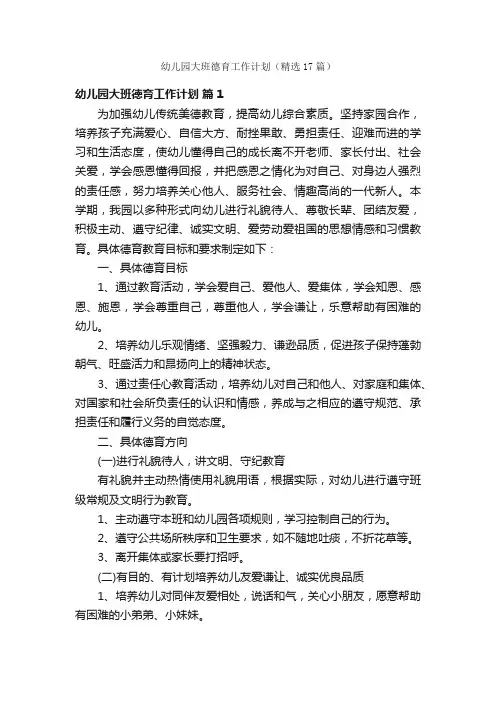 幼儿园大班德育工作计划（精选17篇）

幼儿园大班德育工作计划 篇1

为加强幼儿传统美德教育，提高幼儿综合素质。坚持家园合作，培养孩子充满爱心、自信大方、耐挫果敢、勇担责任、迎难而进的学习和生活态度，使幼儿懂得自己的成长离不开老师、家长付出、社会关爱，学会感恩懂得回报，并把感恩之情化为对自己、对身边人强烈的责任感，努力培养关心他人、服务社会、情趣高尚的一代新人。本学期，我园以多种形式向幼儿进行礼貌待人、尊敬长辈、团结友爱，积极主动、遵守纪律、诚实文明、爱劳动爱祖国的思想情感和习惯教育。具体德育教育目标和要求制定如下：

一、具体德育目标

1、通过教育活动，学会爱自己、爱他人、爱集体，学会知恩、感恩、施恩，学会尊重自己，尊重他人，学会谦让，乐意帮助有困难的幼儿。

2、培养幼儿乐观情绪、坚强毅力、谦逊品质，促进孩子保持蓬勃朝气、旺盛活力和昂扬向上的精神状态。

3、通过责任心教育活动，培养幼儿对自己和他人、对家庭和集体、对国家和社会所负责任的认识和情感，养成与之相应的遵守规范、承担责任和履行义务的自觉态度。

二、具体德育方向

(一)进行礼貌待人，讲文明、守纪教育

有礼貌并主动热情使用礼貌用语，根据实际，对幼儿进行遵守班级常规及文明行为教育。

1、主动遵守本班和幼儿园各项规则，学习控制自己的行为。

2、遵守公共场所秩序和卫生要求，如不随地吐痰，不折花草等。

3、离开集体或家长要打招呼。

(二)有目的、有计划培养幼儿友爱谦让、诚实优良品质

1、培养幼儿对同伴友爱相处，说话和气，关心小朋友，愿意帮助有困难的小弟弟、小妹妹。